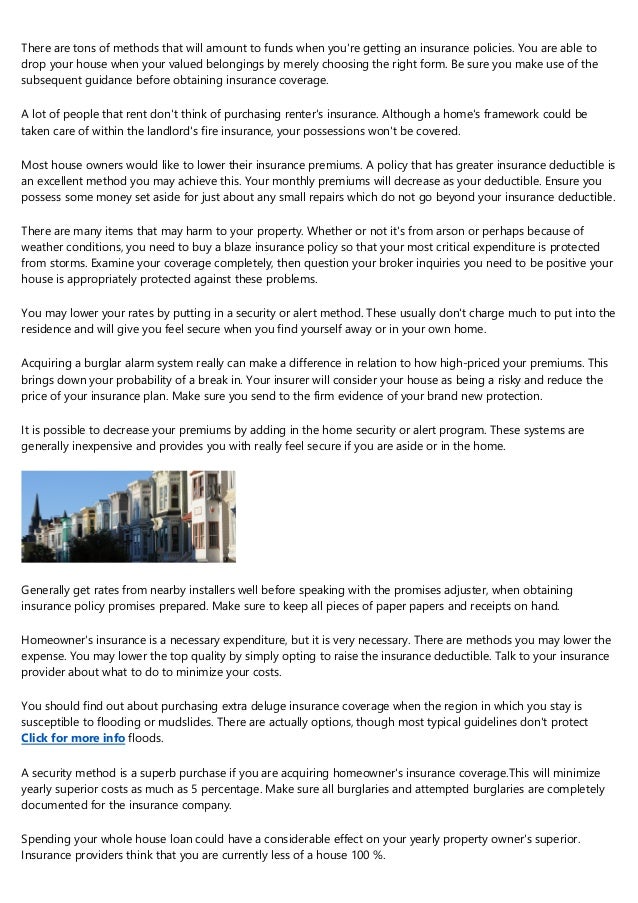 There are tons of methods that will amount to funds when you're getting an insurance policies. You are able to drop your house when your valued belongings by merely choosing the right form. Be sure you make use of the subsequent guidance before obtaining insurance coverage.

A lot of people that rent don't think of purchasing renter's insurance. Although a home's framework could be taken care of within the landlord's fire insurance, your possessions won't be covered.

Most house owners would like to lower their insurance premiums. A policy that has greater insurance deductible is an excellent method you may achieve this. Your monthly premiums will decrease as your deductible. Ensure you possess some money set aside for just about any small repairs which do not go beyond your insurance deductible.

There are many items that may harm to your property. Whether or not it's from arson or perhaps because of weather conditions, you need to buy a blaze insurance policy so that your most critical expenditure is protected from storms. Examine your coverage completely, then question your broker inquiries you need to be positive your house is appropriately protected against these problems.

You may lower your rates by putting in a security or alert method. These usually don't charge much to put into the residence and will give you feel secure when you find yourself away or in your own home.

Acquiring a burglar alarm system really can make a difference in relation to how high-priced your premiums. This brings down your probability of a break in. Your insurer will consider your house as being a risky and reduce the price of your insurance plan. Make sure you send to the firm evidence of your brand new protection.

It is possible to decrease your premiums by adding in the home security or alert program. These systems are generally inexpensive and provides you with really feel secure if you are aside or in the home.

Generally get rates from nearby installers well before speaking with the promises adjuster, when obtaining insurance policy promises prepared. Make sure to keep all pieces of paper papers and receipts on hand.

Homeowner's insurance is a necessary expenditure, but it is very necessary. There are methods you may lower the expense. You may lower the top quality by simply opting to raise the insurance deductible. Talk to your insurance provider about what to do to minimize your costs.

You should find out about purchasing extra deluge insurance coverage when the region in which you stay is susceptible to flooding or mudslides. There are actually options, though most typical guidelines don't protect Click for more info floods.

A security method is a superb purchase if you are acquiring homeowner's insurance coverage.This will minimize yearly superior costs as much as 5 percentage. Make sure all burglaries and attempted burglaries are completely documented for the insurance company.

Spending your whole house loan could have a considerable effect on your yearly property owner's superior. Insurance providers think that you are currently less of a house 100 %.